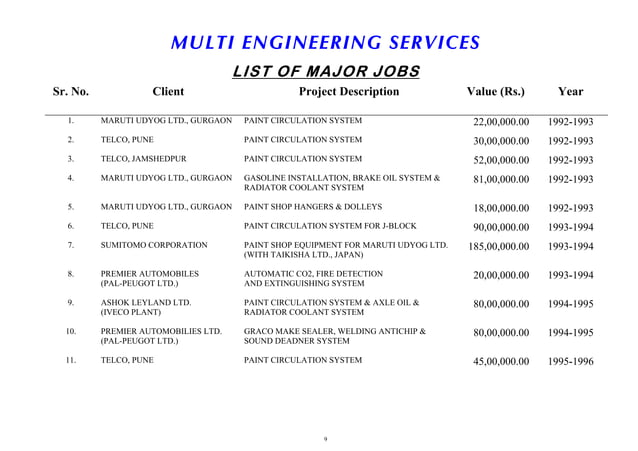 MULTI ENGINEERING SERVICES

LIST OF MAJOR JOBS

| Sr. No. | Client | Project Description | Value (Rs.) | Year |
|---|---|---|---|---|
| 1. | MARUTI UDYOG LTD., GURGAON | PAINT CIRCULATION SYSTEM | 22,00,000.00 | 1992-1993 |
| 2. | TELCO, PUNE | PAINT CIRCULATION SYSTEM | 30,00,000.00 | 1992-1993 |
| 3. | TELCO, JAMSHEDPUR | PAINT CIRCULATION SYSTEM | 52,00,000.00 | 1992-1993 |
| 4. | MARUTI UDYOG LTD., GURGAON | GASOLINE INSTALLATION, BRAKE OIL SYSTEM & RADIATOR COOLANT SYSTEM | 81,00,000.00 | 1992-1993 |
| 5. | MARUTI UDYOG LTD., GURGAON | PAINT SHOP HANGERS & DOLLEYS | 18,00,000.00 | 1992-1993 |
| 6. | TELCO, PUNE | PAINT CIRCULATION SYSTEM FOR J-BLOCK | 90,00,000.00 | 1993-1994 |
| 7. | SUMITOMO CORPORATION | PAINT SHOP EQUIPMENT FOR MARUTI UDYOG LTD. (WITH TAIKISHA LTD., JAPAN) | 185,00,000.00 | 1993-1994 |
| 8. | PREMIER AUTOMOBILES (PAL-PEUGOT LTD.) | AUTOMATIC CO2, FIRE DETECTION AND EXTINGUISHING SYSTEM | 20,00,000.00 | 1993-1994 |
| 9. | ASHOK LEYLAND LTD. (IVECO PLANT) | PAINT CIRCULATION SYSTEM & AXLE OIL & RADIATOR COOLANT SYSTEM | 80,00,000.00 | 1994-1995 |
| 10. | PREMIER AUTOMOBILIES LTD. (PAL-PEUGOT LTD.) | GRACO MAKE SEALER, WELDING ANTICHIP & SOUND DEADNER SYSTEM | 80,00,000.00 | 1994-1995 |
| 11. | TELCO, PUNE | PAINT CIRCULATION SYSTEM | 45,00,000.00 | 1995-1996 |

9